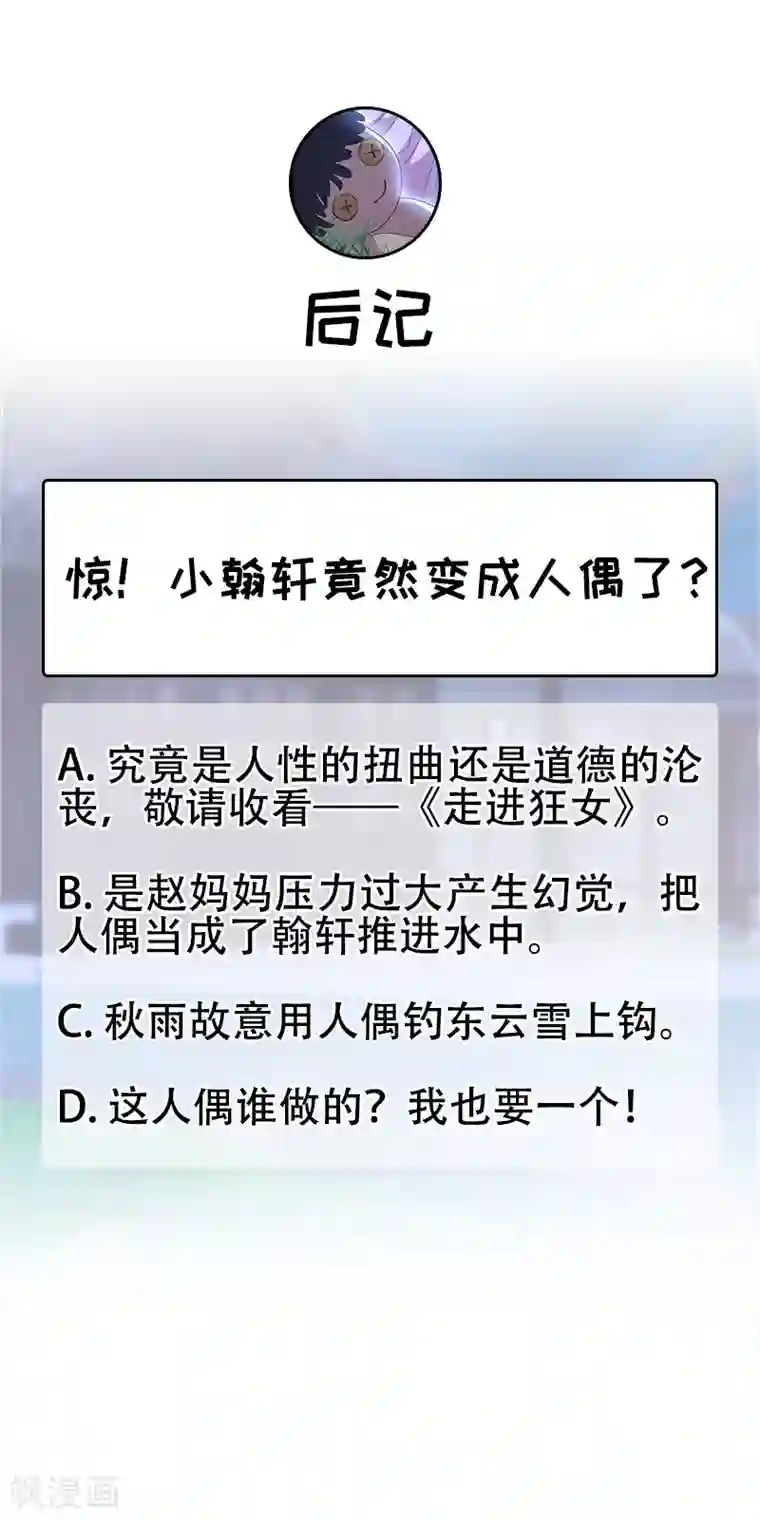 后记

惊！小翰轩竟然变成人偶了？

A. 究竟是人性的扭曲还是道德的沦丧，敬请收看——《走进狂女》。

B. 是赵妈妈压力过大产生幻觉，把人偶当成了翰轩推进水中。

C. 秋雨故意用人偶钓东云雪上钩。

D. 这人偶谁做的？我也要一个！

飒漫画